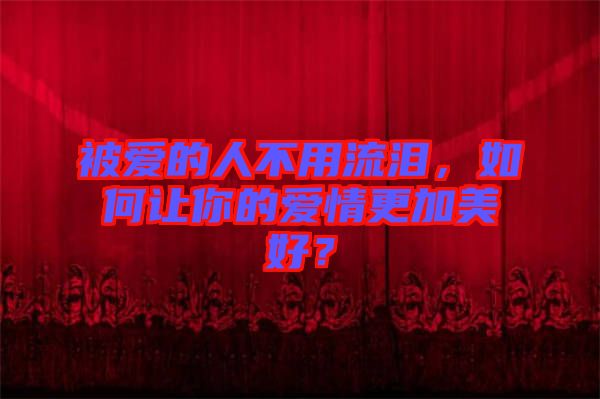 被爱的人不用流泪，如何让你的爱情更加美好？